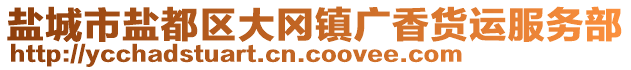 盐城市盐都区大冈镇广香货运服务部
http://ycchadstuart.cn.coovee.com